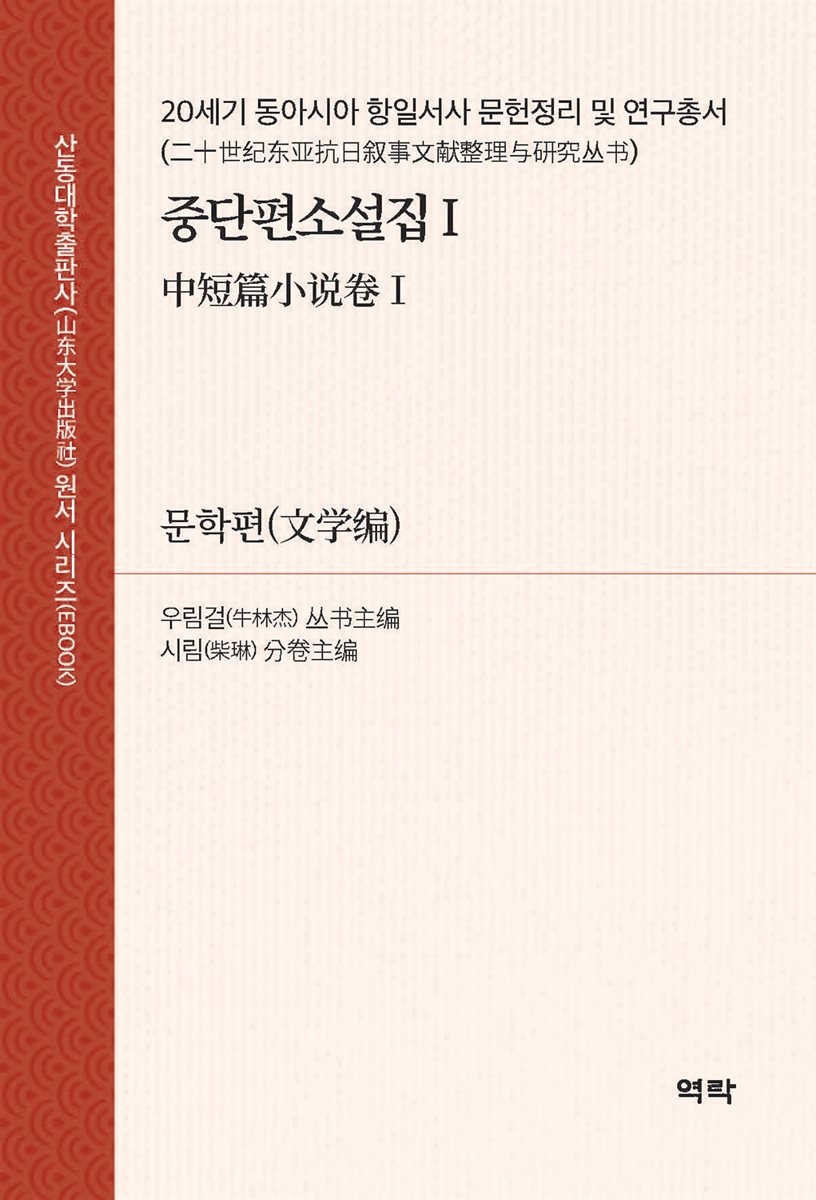 산동대학출판사(山东大学出版社) 원서 시리즈(EBOOK)

20세기 동아시아 항일서사 문헌정리 및 연구총서
(二十世纪东亚抗日叙事文献整理与研究丛书)

중단편소설집 I

中短篇小说卷 I

문학편(文学编)

우림걸(牛林杰) 丛书主编
시림(柴琳) 分卷主编

역락